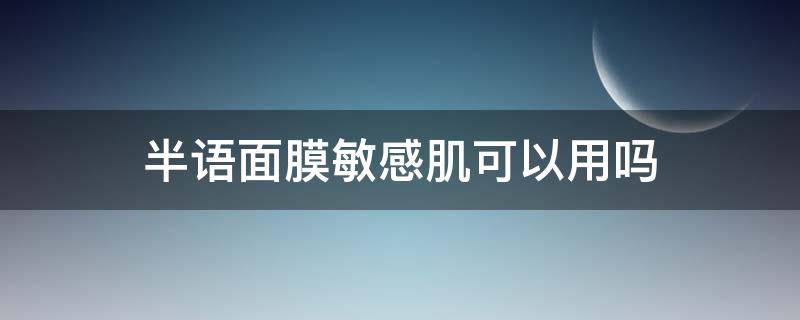 半语面膜敏感肌可以用吗